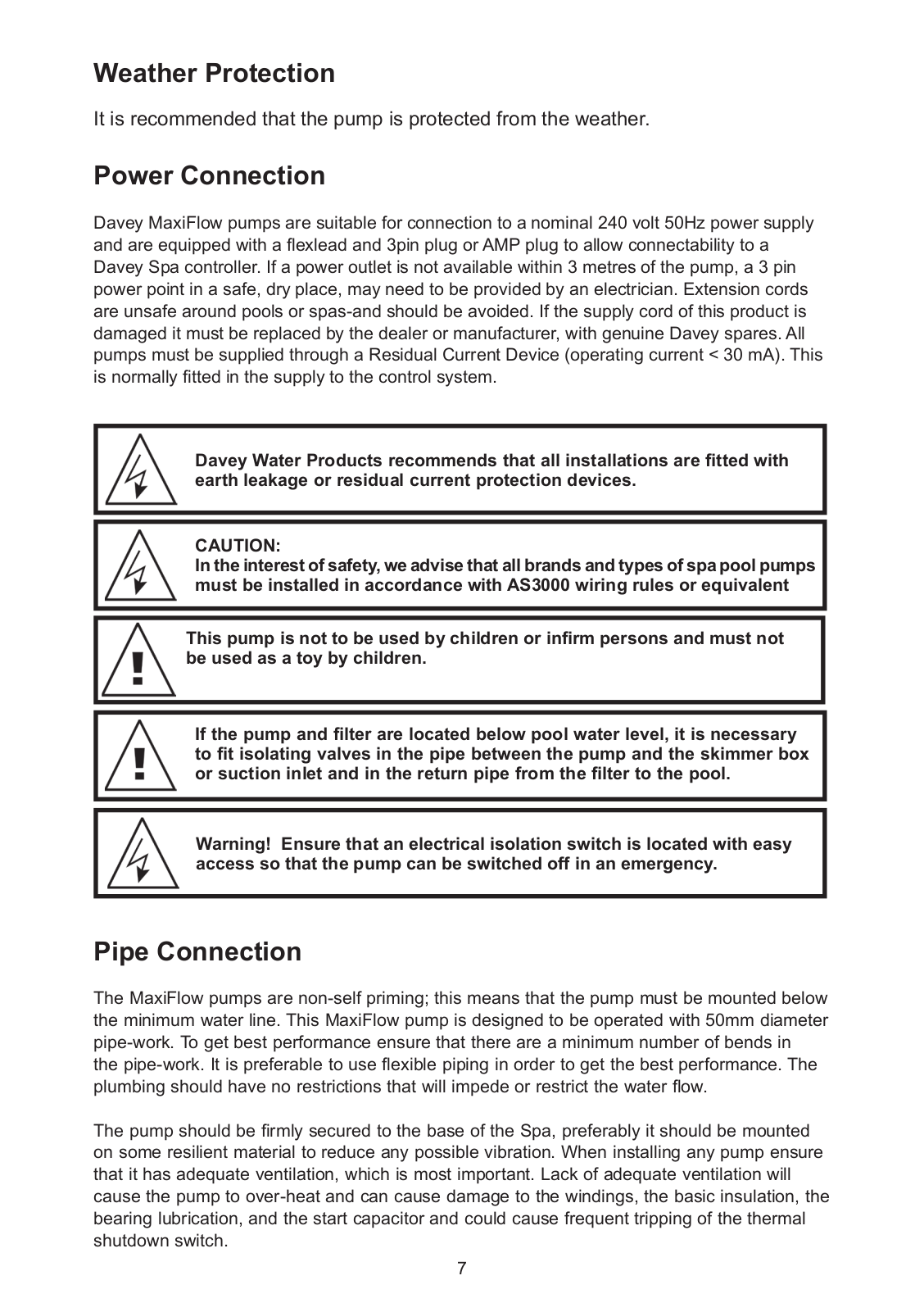 Weather Protection

It is recommended that the pump is protected from the weather.

Power Connection

Davey MaxiFlow pumps are suitable for connection to a nominal 240 volt 50Hz power supply and are equipped with a flexlead and 3pin plug or AMP plug to allow connectability to a Davey Spa controller. If a power outlet is not available within 3 metres of the pump, a 3 pin power point in a safe, dry place, may need to be provided by an electrician. Extension cords are unsafe around pools or spas-and should be avoided. If the supply cord of this product is damaged it must be replaced by the dealer or manufacturer, with genuine Davey spares. All pumps must be supplied through a Residual Current Device (operating current < 30 mA). This is normally fitted in the supply to the control system.

Davey Water Products recommends that all installations are fitted with earth leakage or residual current protection devices.

CAUTION:
In the interest of safety, we advise that all brands and types of spa pool pumps must be installed in accordance with AS3000 wiring rules or equivalent

!

This pump is not to be used by children or infirm persons and must not be used as a toy by children.

!

If the pump and filter are located below pool water level, it is necessary to fit isolating valves in the pipe between the pump and the skimmer box or suction inlet and in the return pipe from the filter to the pool.

Warning! Ensure that an electrical isolation switch is located with easy access so that the pump can be switched off in an emergency.

Pipe Connection

The MaxiFlow pumps are non-self priming; this means that the pump must be mounted below the minimum water line. This MaxiFlow pump is designed to be operated with 50mm diameter pipe-work. To get best performance ensure that there are a minimum number of bends in the pipe-work. It is preferable to use flexible piping in order to get the best performance. The plumbing should have no restrictions that will impede or restrict the water flow.

The pump should be firmly secured to the base of the Spa, preferably it should be mounted on some resilient material to reduce any possible vibration. When installing any pump ensure that it has adequate ventilation, which is most important. Lack of adequate ventilation will cause the pump to over-heat and can cause damage to the windings, the basic insulation, the bearing lubrication, and the start capacitor and could cause frequent tripping of the thermal shutdown switch.

7